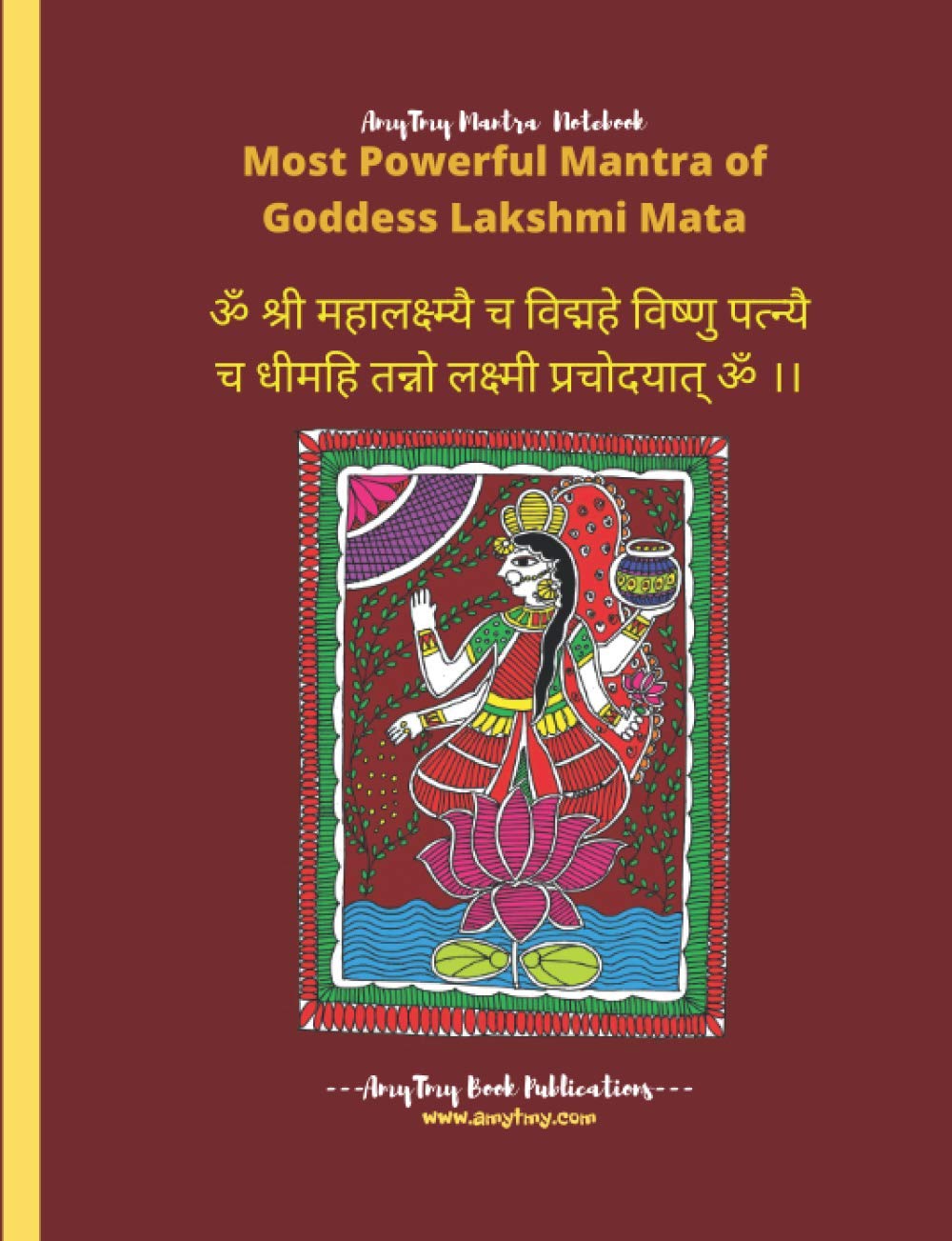 AmyTmy Mantra Notebook
Most Powerful Mantra of
Goddess Lakshmi Mata

ॐ श्री महालक्ष्म्यै च विद्महे विष्णु पत्न्यै च धीमहि तन्नो लक्ष्मी प्रचोदयात् ॐ ।।

---AmyTmy Book Publications---
www.amytmy.com